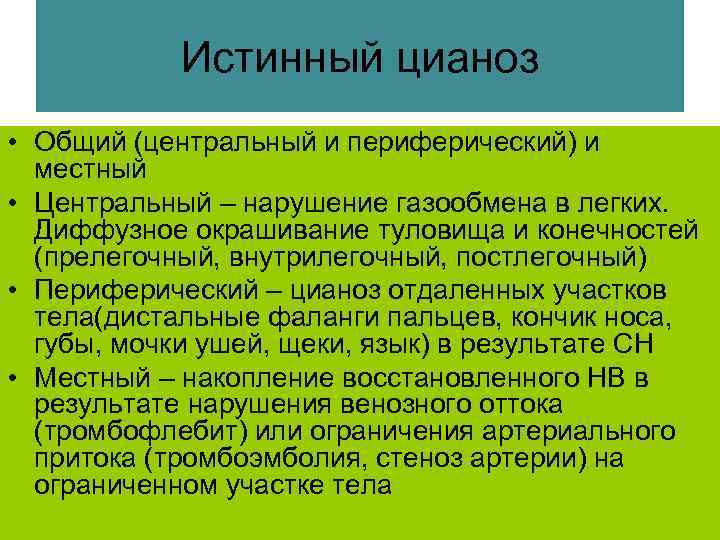 Истинный цианоз

• Общий (центральный и периферический) и местный
• Центральный – нарушение газообмена в легких. Диффузное окрашивание туловища и конечностей (прелегочный, внутрилегочный, постлегочный)
• Периферический – цианоз отдаленных участков тела(дистальные фаланги пальцев, кончик носа, губы, мочки ушей, щеки, язык) в результате СН
• Местный – накопление восстановленного НВ в результате нарушения венозного оттока (тромбофлебит) или ограничения артериального притока (тромбоэмболия, стеноз артерии) на ограниченном участке тела